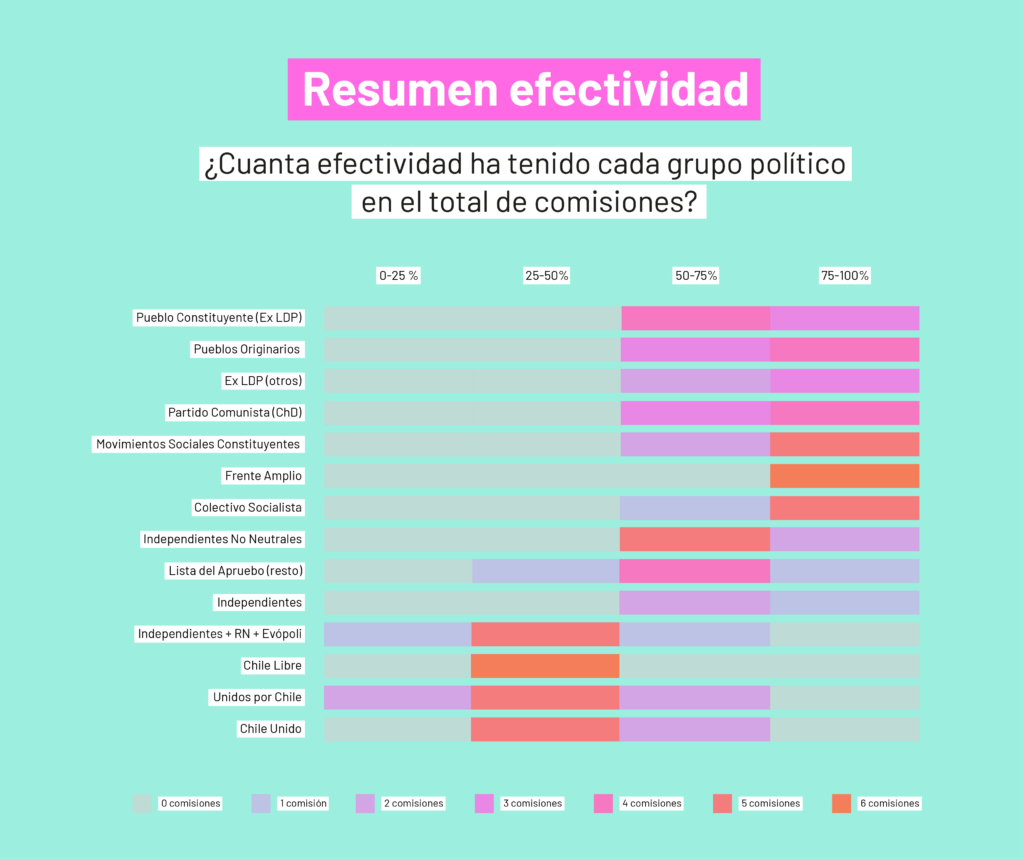 Resumen efectividad

¿Cuanta efectividad ha tenido cada grupo político en el total de comisiones?

0-25 %
25-50%
50-75%
75-100%

Pueblo Constituyente (Ex LDP)
Pueblos Originarios
Ex LDP (otros)
Partido Comunista (ChD)
Movimientos Sociales Constituyentes
Frente Amplio
Colectivo Socialista
Independientes No Neutrales
Lista del Apruebo (resto)
Independientes
Independientes + RN + Evópoli
Chile Libre
Unidos por Chile
Chile Unido

0 comisiones
1 comisión
2 comisiones
3 comisiones
4 comisiones
5 comisiones
6 comisiones